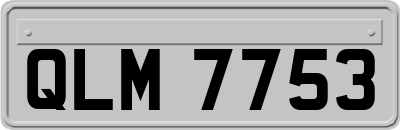 QLM 7753